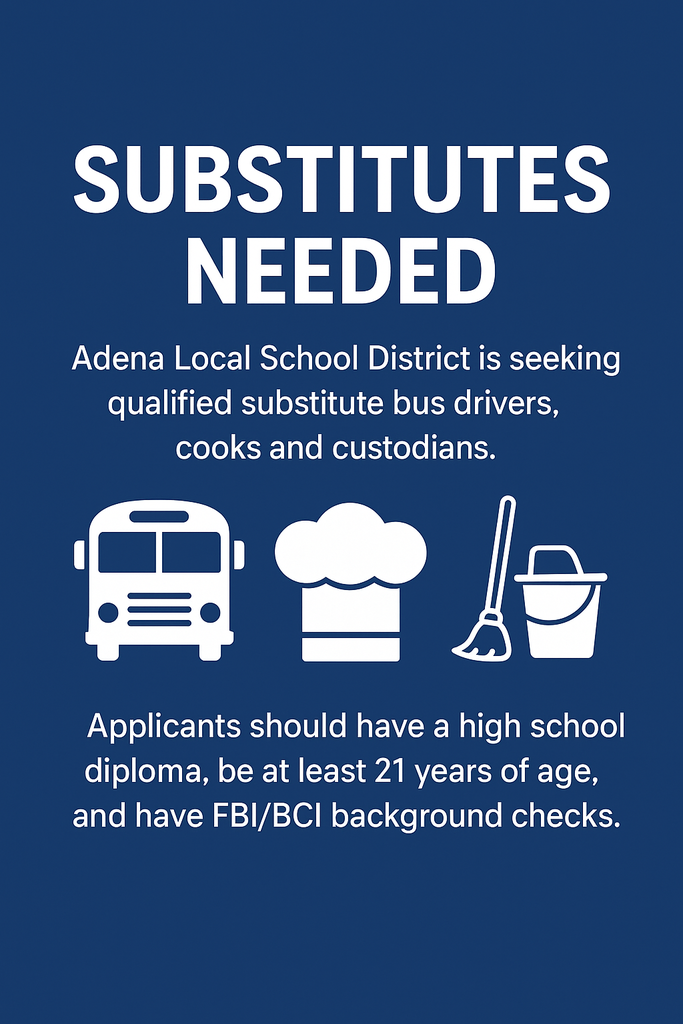 SUBSTITUTES NEEDED

Adena Local School District is seeking qualified substitute bus drivers, cooks and custodians.

Applicants should have a high school diploma, be at least 21 years of age, and have FBI/BCI background checks.